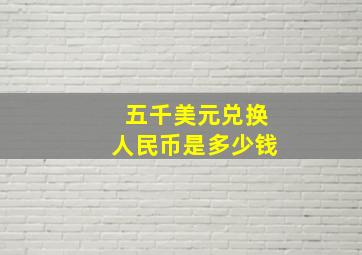 五千美元兑换
人民币是多少钱